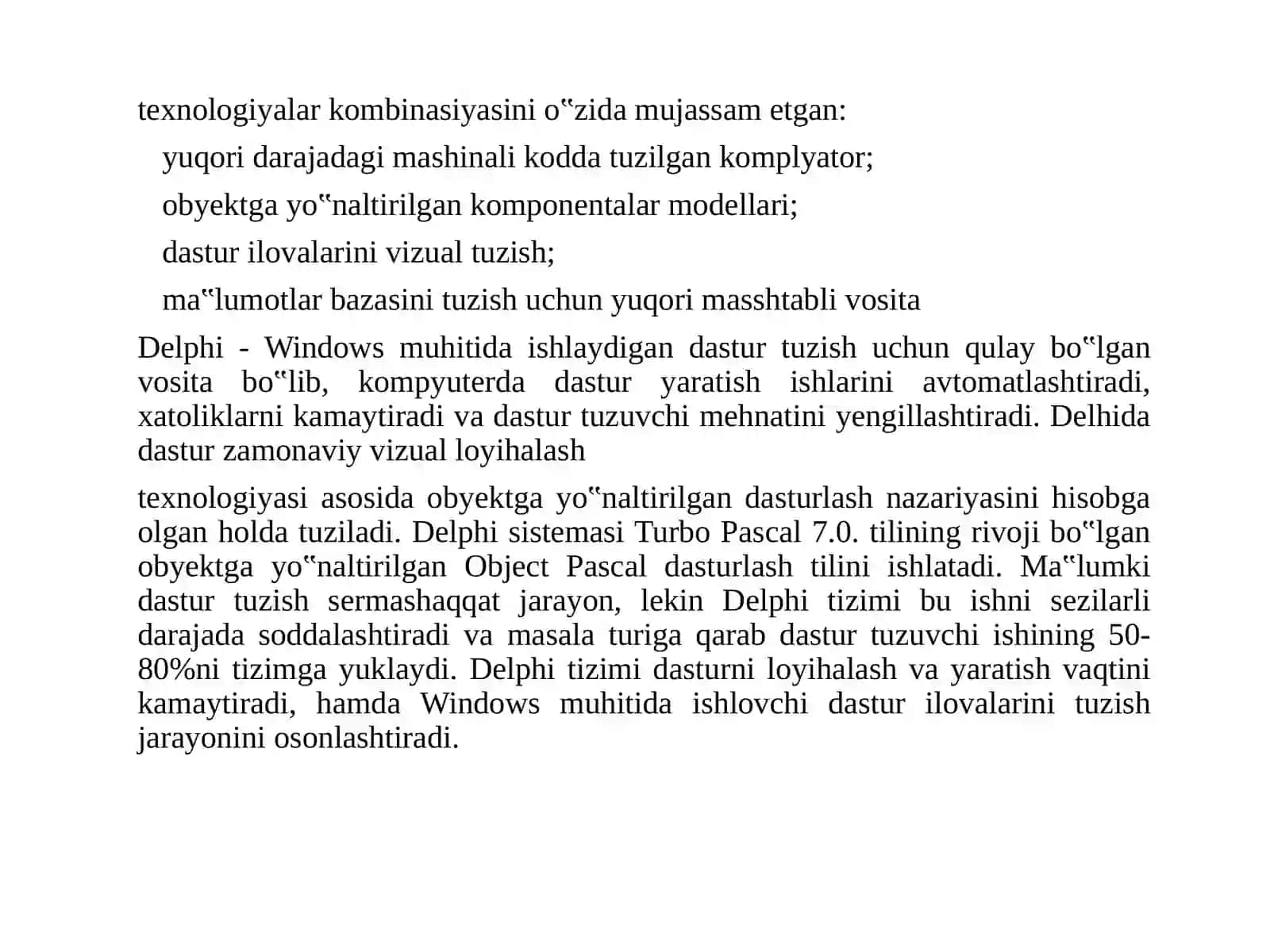 texnologiyalar kombinasiyasini o‟zida mujassam etgan:

yuqori darajadagi mashinali kodda tuzilgan komplyator;

obyektga yo‟naltirilgan komponentalar modellari;

dastur ilovalarini vizual tuzish;

ma‟lumotlar bazasini tuzish uchun yuqori masshtabli vosita

Delphi - Windows muhitida ishlaydigan dastur tuzish uchun qulay bo‟lgan vosita bo‟lib, kompyuterda dastur yaratish ishlarini avtomatlashtiradi, xatoliklarni kamaytiradi va dastur tuzuvchi mehnatini yengillashtiradi. Delhida dastur zamonaviy vizual loyihalash

texnologiyasi asosida obyektga yo‟naltirilgan dasturlash nazariyasini hisobga olgan holda tuziladi. Delphi sistemasi Turbo Pascal 7.0. tilining rivoji bo‟lgan obyektga yo‟naltirilgan Object Pascal dasturlash tilini ishlatadi. Ma‟lumki dastur tuzish sermashaqqat jarayon, lekin Delphi tizimi bu ishni sezilarli darajada soddalashtiradi va masala turiga qarab dastur tuzuvchi ishining 50-80%ni tizimga yuklaydi. Delphi tizimi dasturni loyihalash va yaratish vaqtini kamaytiradi, hamda Windows muhitida ishlovchi dastur ilovalarini tuzish jarayonini osonlashtiradi.